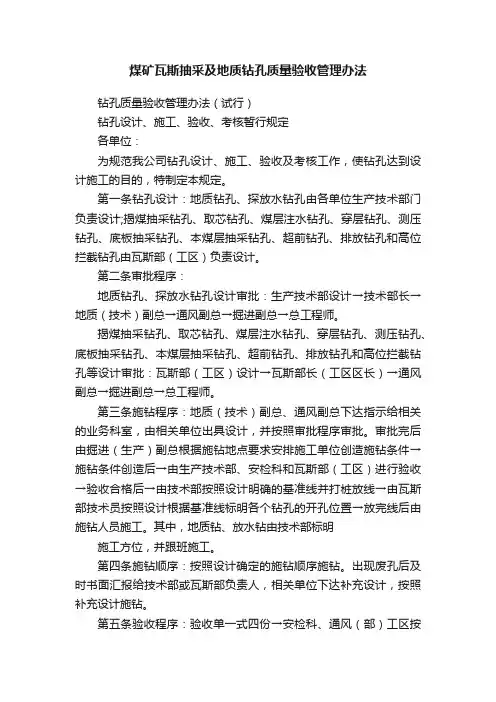 煤矿瓦斯抽采及地质钻孔质量验收管理办法

钻孔质量验收管理办法（试行）

钻孔设计、施工、验收、考核暂行规定

各单位：

为规范我公司钻孔设计、施工、验收及考核工作，使钻孔达到设计施工的目的，特制定本规定。

第一条钻孔设计：地质钻孔、探放水钻孔由各单位生产技术部门负责设计;揭煤抽采钻孔、取芯钻孔、煤层注水钻孔、穿层钻孔、测压钻孔、底板抽采钻孔、本煤层抽采钻孔、超前钻孔、排放钻孔和高位拦截钻孔由瓦斯部（工区）负责设计。

第二条审批程序：

地质钻孔、探放水钻孔设计审批：生产技术部设计→技术部长→地质（技术）副总→通风副总→掘进副总→总工程师。

揭煤抽采钻孔、取芯钻孔、煤层注水钻孔、穿层钻孔、测压钻孔、底板抽采钻孔、本煤层抽采钻孔、超前钻孔、排放钻孔和高位拦截钻孔等设计审批：瓦斯部（工区）设计→瓦斯部长（工区区长）→通风副总→掘进副总→总工程师。

第三条施钻程序：地质（技术）副总、通风副总下达指示给相关的业务科室，由相关单位出具设计，并按照审批程序审批。审批完后由掘进（生产）副总根据施钻地点要求安排施工单位创造施钻条件→施钻条件创造后→由生产技术部、安检科和瓦斯部（工区）进行验收→验收合格后→由技术部按照设计明确的基准线并打桩放线→由瓦斯部技术员按照设计根据基准线标明各个钻孔的开孔位置→放完线后由施钻人员施工。其中，地质钻、放水钻由技术部标明

施工方位，并跟班施工。

第四条施钻顺序：按照设计确定的施钻顺序施钻。出现废孔后及时书面汇报给技术部或瓦斯部负责人，相关单位下达补充设计，按照补充设计施钻。

第五条验收程序：验收单一式四份→安检科、通风（部）工区按